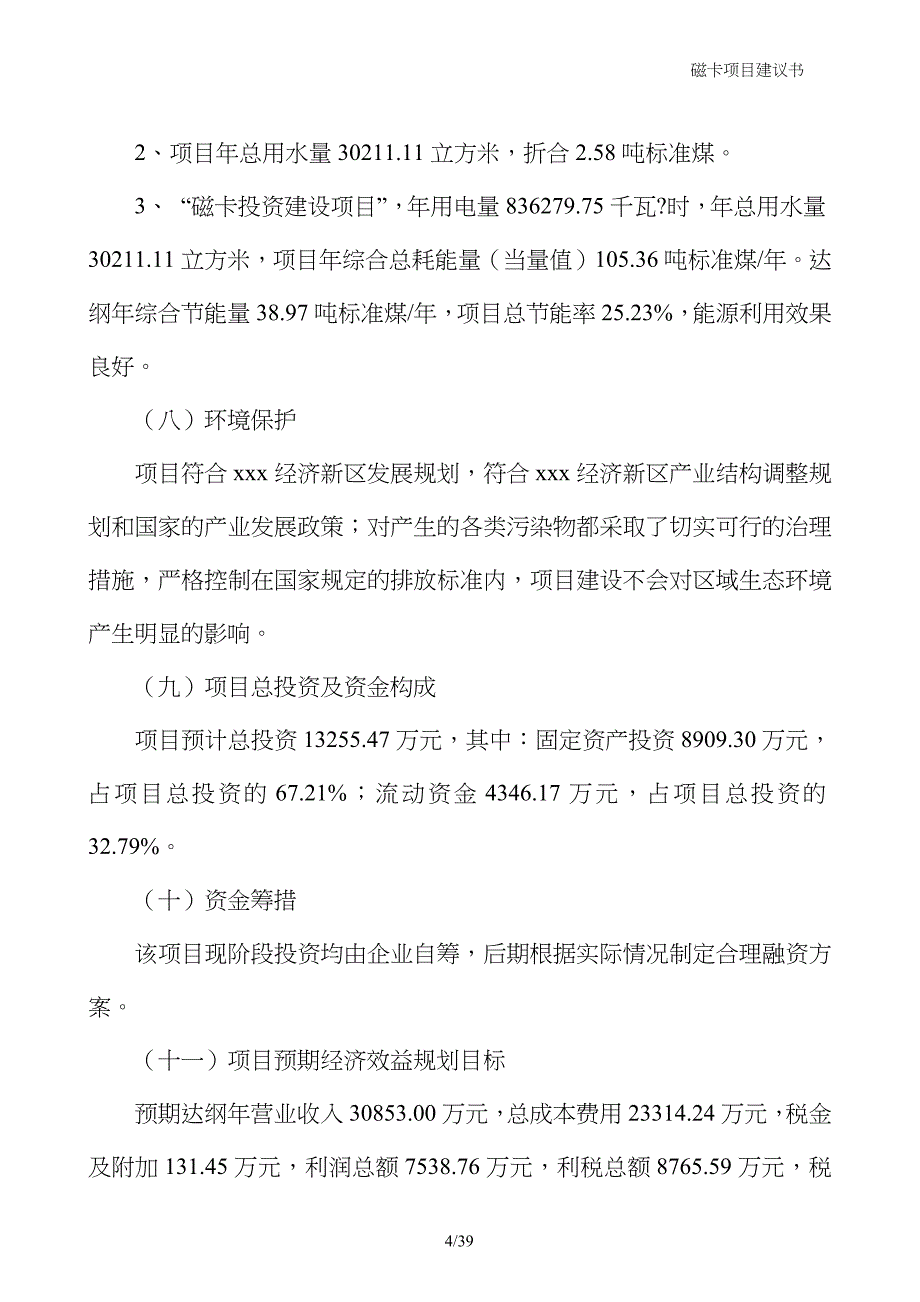 磁卡项目建议书

2、项目年总用水量 30211.11 立方米，折合 2.58 吨标准煤。

3、“磁卡投资建设项目”，年用电量 836279.75 千瓦?时，年总用水量 30211.11 立方米，项目年综合总耗能量（当量值）105.36 吨标准煤/年。达纲年综合节能量 38.97 吨标准煤/年，项目总节能率 25.23%，能源利用效果良好。

（八）环境保护

项目符合 xxx 经济新区发展规划，符合 xxx 经济新区产业结构调整规划和国家的产业发展政策；对产生的各类污染物都采取了切实可行的治理措施，严格控制在国家规定的排放标准内，项目建设不会对区域生态环境产生明显的影响。

（九）项目总投资及资金构成

项目预计总投资 13255.47 万元，其中：固定资产投资 8909.30 万元，占项目总投资的 67.21%；流动资金 4346.17 万元，占项目总投资的 32.79%。

（十）资金筹措

该项目现阶段投资均由企业自筹，后期根据实际情况制定合理融资方案。

（十一）项目预期经济效益规划目标

预期达纲年营业收入 30853.00 万元，总成本费用 23314.24 万元，税金及附加 131.45 万元，利润总额 7538.76 万元，利税总额 8765.59 万元，税

4/39